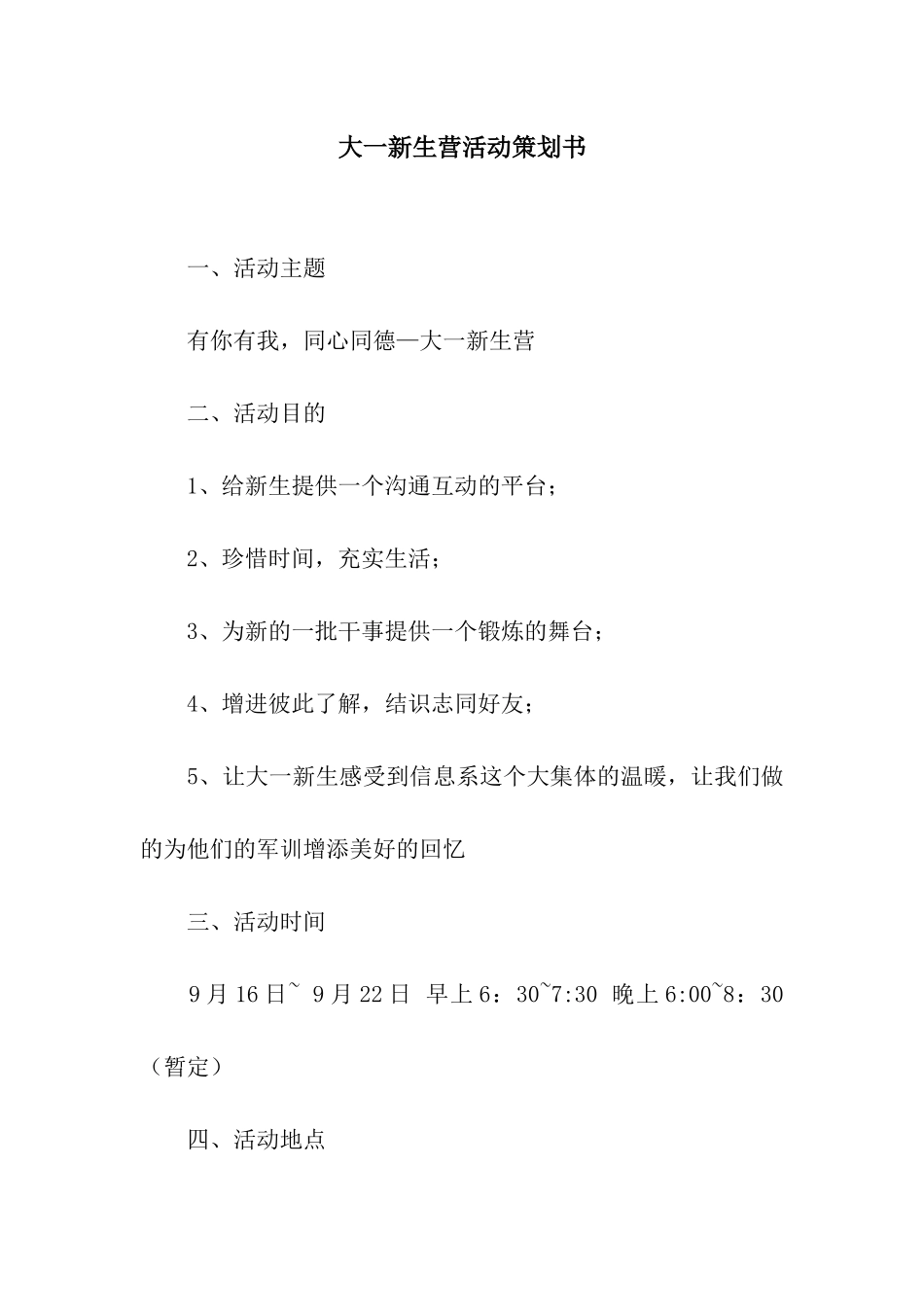 大一新生营活动策划书

一、活动主题

有你有我，同心同德—大一新生营

二、活动目的

1、给新生提供一个沟通互动的平台；

2、珍惜时间，充实生活；

3、为新的一批干事提供一个锻炼的舞台；

4、增进彼此了解，结识志同好友；

5、让大一新生感受到信息系这个大集体的温暖，让我们做的为他们的军训增添美好的回忆

三、活动时间

9月16日~ 9月22日 早上6：30~7:30 晚上6:00~8：30（暂定）

四、活动地点